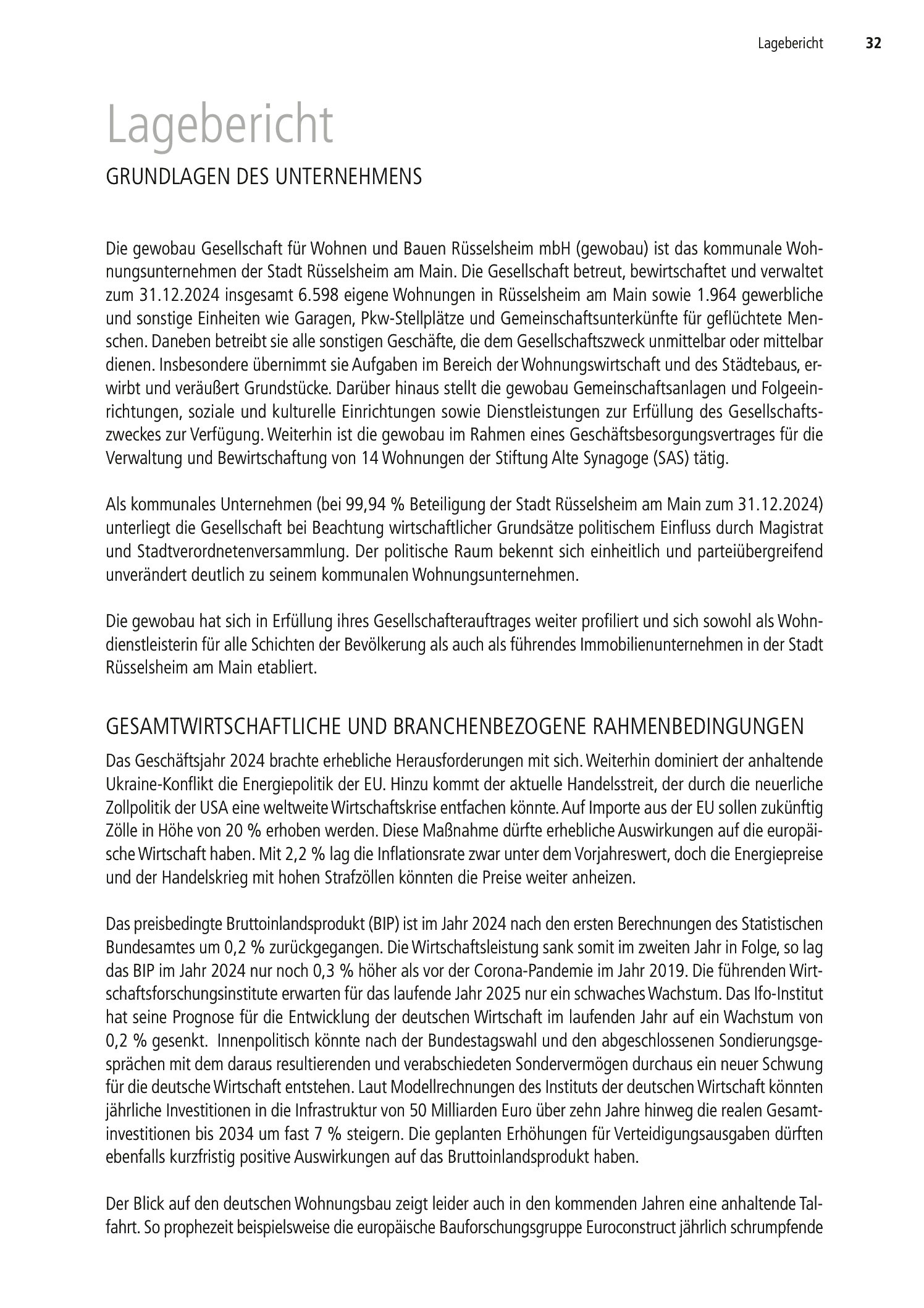 Lagebericht 32

Lagebericht

GRUNDLAGEN DES UNTERNEHMENS

Die gewobau Gesellschaft für Wohnen und Bauen Rüsselsheim mbH (gewobau) ist das kommunale Wohnungsunternehmen der Stadt Rüsselsheim am Main. Die Gesellschaft betreut, bewirtschaftet und verwaltet zum 31.12.2024 insgesamt 6.598 eigene Wohnungen in Rüsselsheim am Main sowie 1.964 gewerbliche und sonstige Einheiten wie Garagen, Pkw-Stellplätze und Gemeinschaftsunterkünfte für geflüchtete Menschen. Daneben betreibt sie alle sonstigen Geschäfte, die dem Gesellschaftszweck unmittelbar oder mittelbar dienen. Insbesondere übernimmt sie Aufgaben im Bereich der Wohnungswirtschaft und des Städtebaus, erwirbt und veräußert Grundstücke. Darüber hinaus stellt die gewobau Gemeinschaftsanlagen und Folgeeinrichtungen, soziale und kulturelle Einrichtungen sowie Dienstleistungen zur Erfüllung des Gesellschaftszweckes zur Verfügung. Weiterhin ist die gewobau im Rahmen eines Geschäftsbesorgungsvertrages für die Verwaltung und Bewirtschaftung von 14 Wohnungen der Stiftung Alte Synagoge (SAS) tätig.

Als kommunales Unternehmen (bei 99,94 % Beteiligung der Stadt Rüsselsheim am Main zum 31.12.2024) unterliegt die Gesellschaft bei Beachtung wirtschaftlicher Grundsätze politischem Einfluss durch Magistrat und Stadtverordnetenversammlung. Der politische Raum bekennt sich einheitlich und parteiübergreifend unverändert deutlich zu seinem kommunalen Wohnungsunternehmen.

Die gewobau hat sich in Erfüllung ihres Gesellschafterauftrages weiter profiliert und sich sowohl als Wohndienstleisterin für alle Schichten der Bevölkerung als auch als führendes Immobilienunternehmen in der Stadt Rüsselsheim am Main etabliert.

GESAMTWIRTSCHAFTLICHE UND BRANCHENBEZOGENE RAHMENBEDINGUNGEN

Das Geschäftsjahr 2024 brachte erhebliche Herausforderungen mit sich. Weiterhin dominiert der anhaltende Ukraine-Konflikt die Energiepolitik der EU. Hinzu kommt der aktuelle Handelsstreit, der durch die neuerliche Zollpolitik der USA eine weltweite Wirtschaftskrise entfachen könnte. Auf Importe aus der EU sollen zukünftig Zölle in Höhe von 20 % erhoben werden. Diese Maßnahme dürfte erhebliche Auswirkungen auf die europäische Wirtschaft haben. Mit 2,2 % lag die Inflationsrate zwar unter dem Vorjahreswert, doch die Energiepreise und der Handelskrieg mit hohen Strafzöllen könnten die Preise weiter anheizen.

Das preisbedingte Bruttoinlandsprodukt (BIP) ist im Jahr 2024 nach den ersten Berechnungen des Statistischen Bundesamtes um 0,2 % zurückgegangen. Die Wirtschaftsleistung sank somit im zweiten Jahr in Folge, so lag das BIP im Jahr 2024 nur noch 0,3 % höher als vor der Corona-Pandemie im Jahr 2019. Die führenden Wirtschaftsforschungsinstitute erwarten für das laufende Jahr 2025 nur ein schwaches Wachstum. Das Ifo-Institut hat seine Prognose für die Entwicklung der deutschen Wirtschaft im laufenden Jahr auf ein Wachstum von 0,2 % gesenkt. Innenpolitisch könnte nach der Bundestagswahl und den abgeschlossenen Sondierungsgesprächen mit dem daraus resultierenden und verabschiedeten Sondervermögen durchaus ein neuer Schwung für die deutsche Wirtschaft entstehen. Laut Modellrechnungen des Instituts der deutschen Wirtschaft könnten jährliche Investitionen in die Infrastruktur von 50 Milliarden Euro über zehn Jahre hinweg die realen Gesamtinvestitionen bis 2034 um fast 7 % steigern. Die geplanten Erhöhungen für Verteidigungsausgaben dürften ebenfalls kurzfristig positive Auswirkungen auf das Bruttoinlandsprodukt haben.

Der Blick auf den deutschen Wohnungsbau zeigt leider auch in den kommenden Jahren eine anhaltende Talfahrt. So prophezeit beispielsweise die europäische Bauforschungsgruppe Euroconstruct jährlich schrumpfende